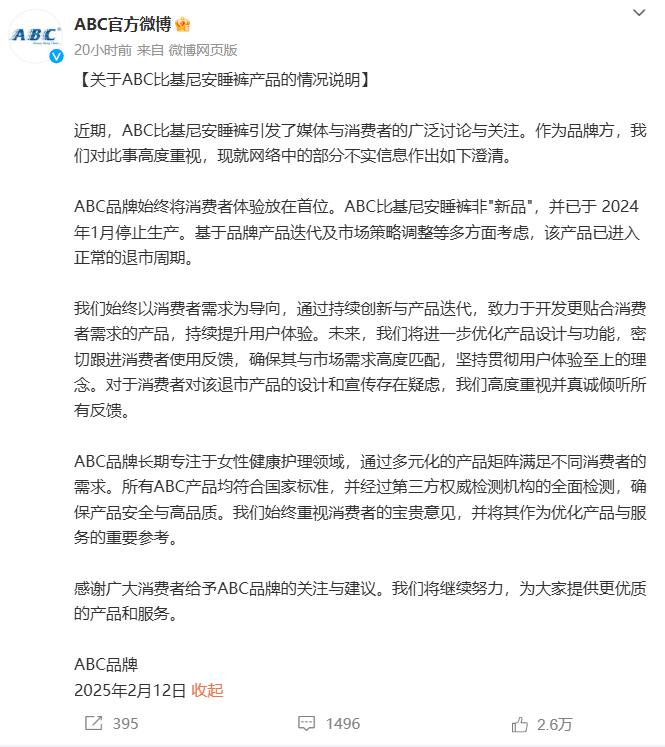 ABC

ABC官方微博
20小时前 来自 微博网页版

【关于ABC比基尼安睡裤产品的情况说明】

近期，ABC比基尼安睡裤引发了媒体与消费者的广泛讨论与关注。作为品牌方，我们对此事高度重视，现就网络中的部分不实信息作出如下澄清。

ABC品牌始终将消费者体验放在首位。ABC比基尼安睡裤非"新品"，并已于 2024年1月停止生产。基于品牌产品迭代及市场策略调整等多方面考虑，该产品已进入正常的退市周期。

我们始终以消费者需求为导向，通过持续创新与产品迭代，致力于开发更贴合消费者需求的产品，持续提升用户体验。未来，我们将进一步优化产品设计与功能，密切跟进消费者使用反馈，确保其与市场需求高度匹配，坚持贯彻用户体验至上的理念。对于消费者对该退市产品的设计和宣传存在疑虑，我们高度重视并真诚倾听所有反馈。

ABC品牌长期专注于女性健康护理领域，通过多元化的产品矩阵满足不同消费者的需求。所有ABC产品均符合国家标准，并经过第三方权威检测机构的全面检测，确保产品安全与高品质。我们始终重视消费者的宝贵意见，并将其作为优化产品与服务的重要参考。

感谢广大消费者给予ABC品牌的关注与建议。我们将继续努力，为大家提供更优质的产品和服务。

ABC品牌
2025年2月12日 收起

395 1496 2.6万